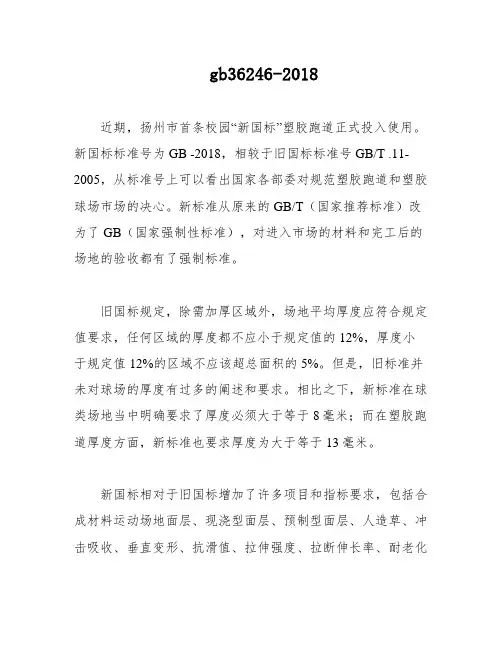 gb36246-2018

近期，扬州市首条校园“新国标”塑胶跑道正式投入使用。新国标标准号为 GB -2018，相较于旧国标标准号 GB/T .11-2005，从标准号上可以看出国家各部委对规范塑胶跑道和塑胶球场市场的决心。新标准从原来的 GB/T（国家推荐标准）改为了 GB（国家强制性标准），对进入市场的材料和完工后的场地的验收都有了强制标准。

旧国标规定，除需加厚区域外，场地平均厚度应符合规定值要求，任何区域的厚度都不应小于规定值的 12%，厚度小于规定值 12%的区域不应该超总面积的 5%。但是，旧标准并未对球场的厚度有过多的阐述和要求。相比之下，新标准在球类场地当中明确要求了厚度必须大于等于 8 毫米；而在塑胶跑道厚度方面，新标准也要求厚度为大于等于 13 毫米。

新国标相对于旧国标增加了许多项目和指标要求，包括合成材料运动场地面层、现浇型面层、预制型面层、人造草、冲击吸收、垂直变形、抗滑值、拉伸强度、拉断伸长率、耐老化